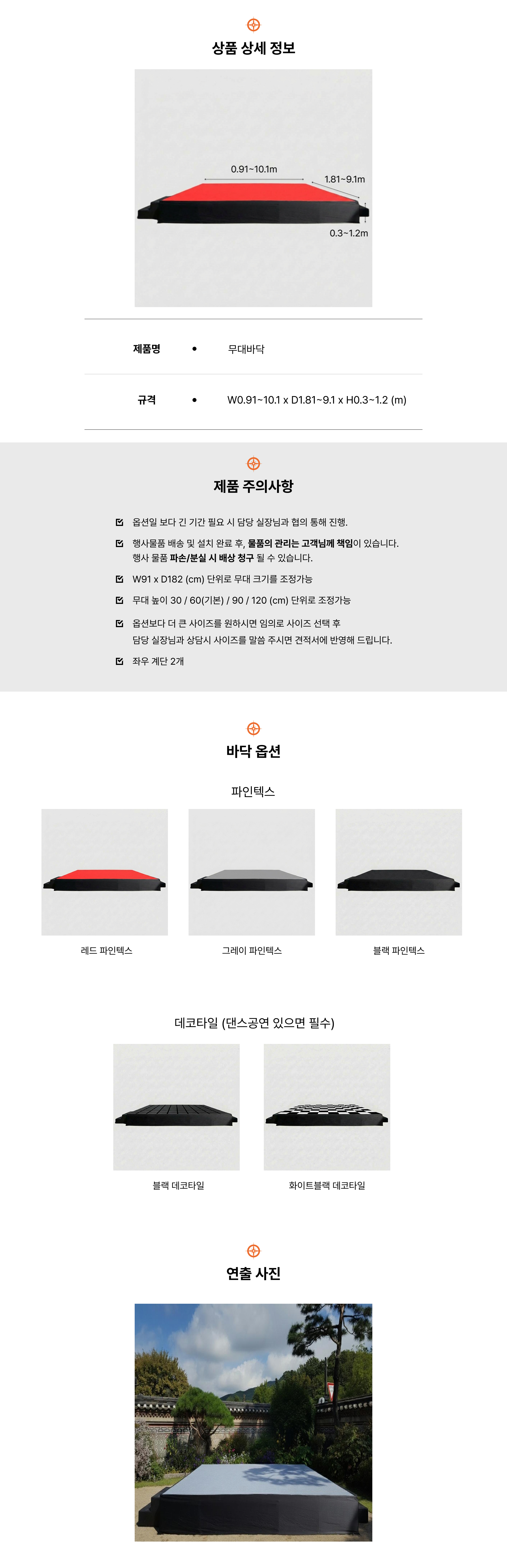 상품 상세 정보

0.91~10.1m
1.81~9.1m
0.3~1.2m

제품명 • 무대바닥

규격 • W0.91~10.1 x D1.81~9.1 x H0.3~1.2 (m)

제품 주의사항

☑ 옵션일 보다 긴 기간 필요 시 담당 실장님과 협의 통해 진행.

☑ 행사물품 배송 및 설치 완료 후, 물품의 관리는 고객님께 책임이 있습니다. 행사 물품 파손/분실 시 배상 청구 될 수 있습니다.

☑ W91 x D182 (cm) 단위로 무대 크기를 조정가능

☑ 무대 높이 30 / 60(기본) / 90 / 120 (cm) 단위로 조정가능

☑ 옵션보다 더 큰 사이즈를 원하시면 임의로 사이즈 선택 후 담당 실장님과 상담시 사이즈를 말씀 주시면 견적서에 반영해 드립니다.

☑ 좌우 계단 2개

바닥 옵션

파인텍스

레드 파인텍스

그레이 파인텍스

블랙 파인텍스

데코타일 (댄스공연 있으면 필수)

블랙 데코타일

화이트블랙 데코타일

연출 사진